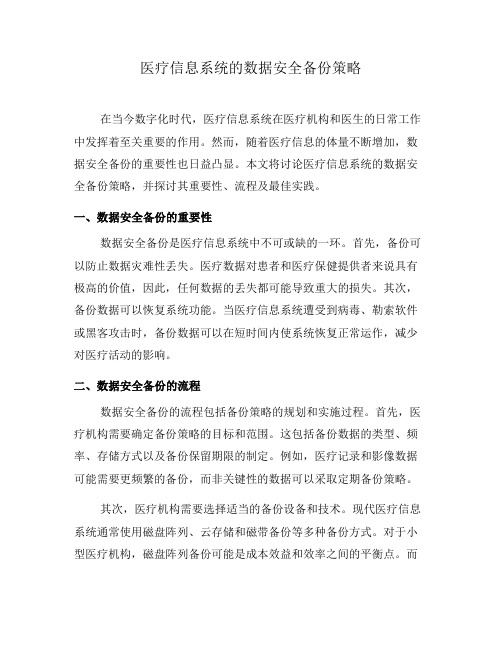 医疗信息系统的数据安全备份策略

在当今数字化时代，医疗信息系统在医疗机构和医生的日常工作中发挥着至关重要的作用。然而，随着医疗信息的体量不断增加，数据安全备份的重要性也日益凸显。本文将讨论医疗信息系统的数据安全备份策略，并探讨其重要性、流程及最佳实践。

一、数据安全备份的重要性

数据安全备份是医疗信息系统中不可或缺的一环。首先，备份可以防止数据灾难性丢失。医疗数据对患者和医疗保健提供者来说具有极高的价值，因此，任何数据的丢失都可能导致重大的损失。其次，备份数据可以恢复系统功能。当医疗信息系统遭受到病毒、勒索软件或黑客攻击时，备份数据可以在短时间内使系统恢复正常运作，减少对医疗活动的影响。

二、数据安全备份的流程

数据安全备份的流程包括备份策略的规划和实施过程。首先，医疗机构需要确定备份策略的目标和范围。这包括备份数据的类型、频率、存储方式以及备份保留期限的制定。例如，医疗记录和影像数据可能需要更频繁的备份，而非关键性的数据可以采取定期备份策略。

其次，医疗机构需要选择适当的备份设备和技术。现代医疗信息系统通常使用磁盘阵列、云存储和磁带备份等多种备份方式。对于小型医疗机构，磁盘阵列备份可能是成本效益和效率之间的平衡点。而